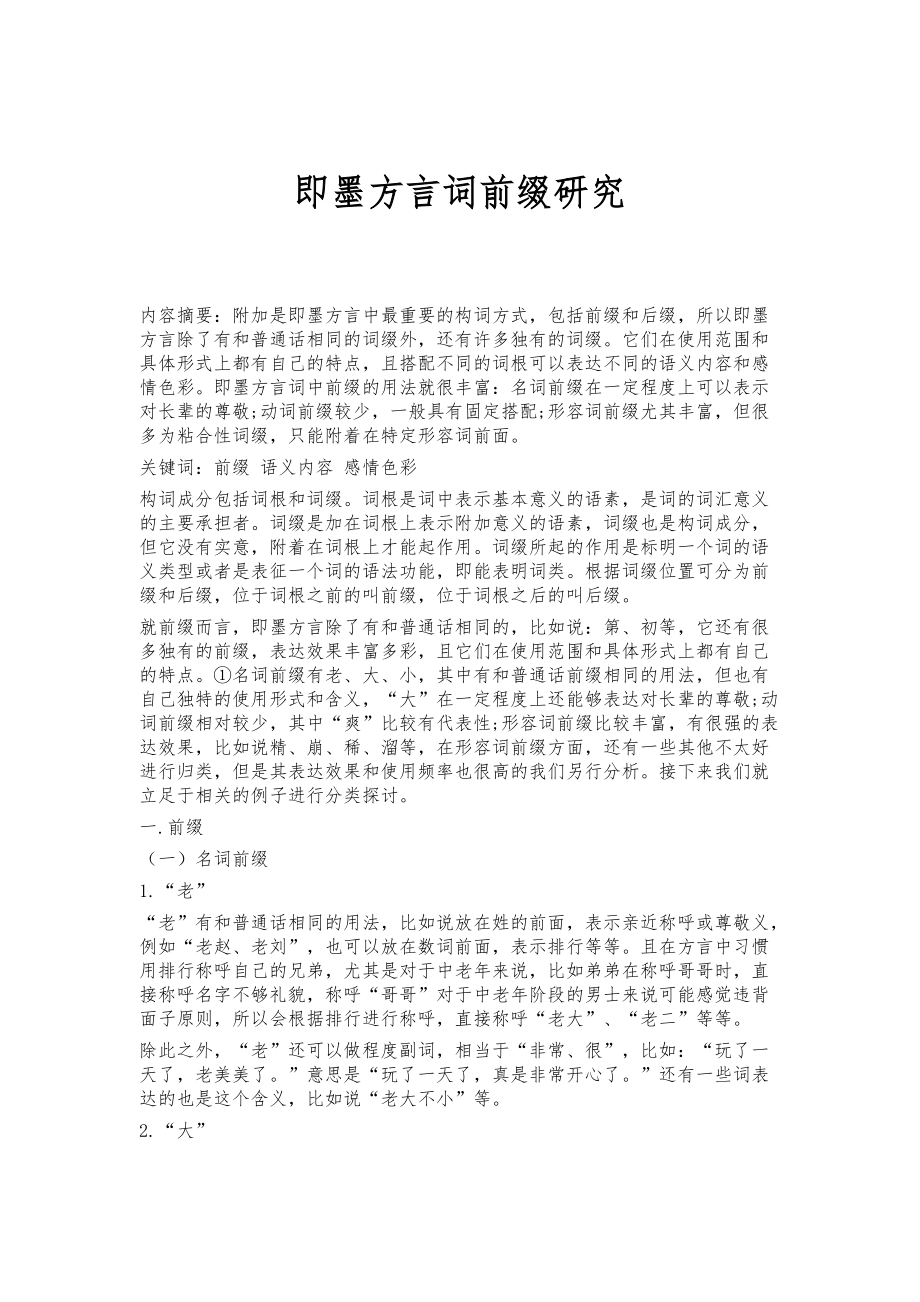 即墨方言词前缀研究

内容摘要：附加是即墨方言中最重要的构词方式，包括前缀和后缀，所以即墨方言除了有和普通话相同的词缀外，还有许多独有的词缀。它们在使用范围和具体形式上都有自己的特点，且搭配不同的词根可以表达不同的语义内容和感情色彩。即墨方言词中前缀的用法就很丰富：名词前缀在一定程度上可以表示对长辈的尊敬;动词前缀较少，一般具有固定搭配;形容词前缀尤其丰富，但很多为粘合性词缀，只能附着在特定形容词前面。

关键词：前缀 语义内容 感情色彩

构词成分包括词根和词缀。词根是词中表示基本意义的语素，是词的词汇意义的主要承担者。词缀是加在词根上表示附加意义的语素，词缀也是构词成分，但它没有实意，附着在词根上才能起作用。词缀所起的作用是标明一个词的语义类型或者是表征一个词的语法功能，即能表明词类。根据词缀位置可分为前缀和后缀，位于词根之前的叫前缀，位于词根之后的叫后缀。

就前缀而言，即墨方言除了有和普通话相同的，比如说：第、初等，它还有很多独有的前缀，表达效果丰富多彩，且它们在使用范围和具体形式上都有自己的特点。①名词前缀有老、大、小，其中有和普通话前缀相同的用法，但也有自己独特的使用形式和含义，“大”在一定程度上还能够表达对长辈的尊敬;动词前缀相对较少，其中“爽”比较有代表性;形容词前缀比较丰富，有很强的表达效果，比如说精、崩、稀、溜等，在形容词前缀方面，还有一些其他不大好进行归类，但是其表达效果和使用频率也很高的我们另行分析。接下来我们就立足于相关的例子进行分类探讨。

一.前缀

（一）名词前缀

1.“老”

“老”有和普通话相同的用法，比如说放在姓的前面，表示亲近称呼或尊敬义，例如“老赵、老刘”，也可以放在数词前面，表示排行等等。且在方言中习惯用排行称呼自己的兄弟，尤其是对于中老年来说，比如弟弟在称呼哥哥时，直接称呼名字不够礼貌，称呼“哥哥”对于中老年阶段的男士来说可能感觉违背面子原则，所以会根据排行进行称呼，直接称呼“老大”、“老二”等等。

除此之外，“老”还可以做程度副词，相当于“非常、很”，比如：“玩了一天了，老美美了。”意思是“玩了一天了，真是非常开心了。”还有一些词表达的也是这个含义，比如说“老大不小”等。

2.“大”